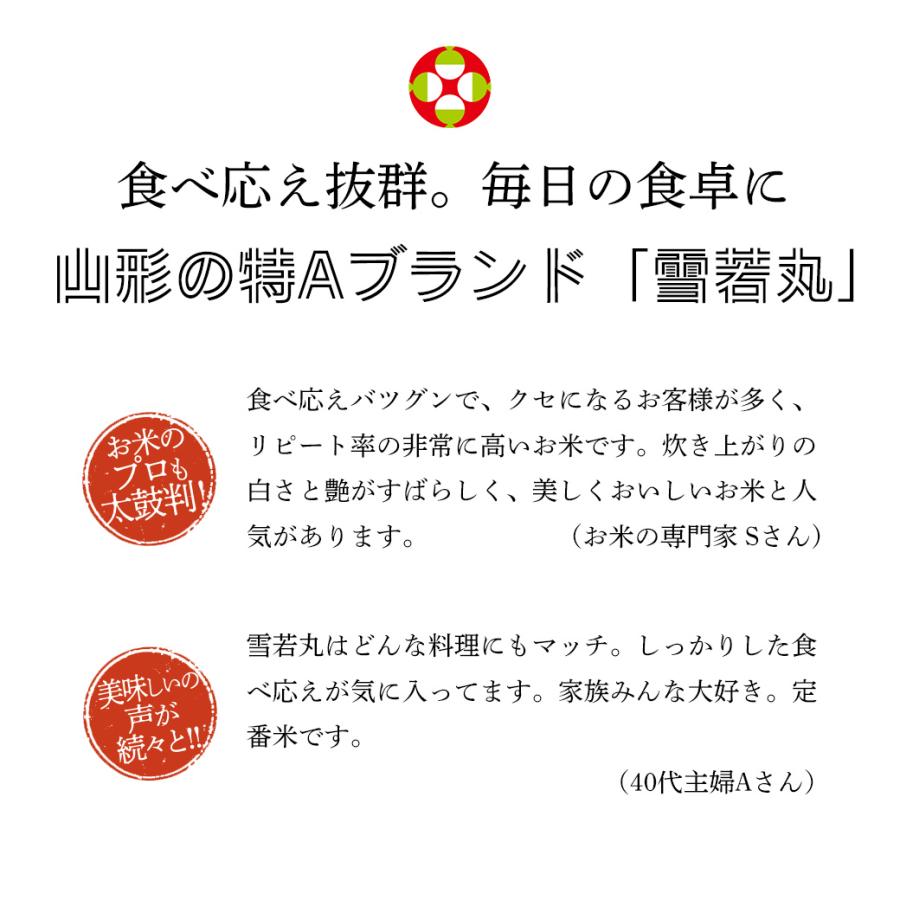 食べ応え抜群。毎日の食卓に
山形の特Aブランド「雪若丸」

お米のプロも太鼓判!

食べ応えバツグンで、クセになるお客様が多く、リピート率の非常に高いお米です。炊き上がりの白さと艶がすばらしく、美しくおいしいお米と人気があります。（お米の専門家 Sさん）

美味しいの声が続々と!!

雪若丸はどんな料理にもマッチ。しっかりした食べ応えが気に入ってます。家族みんな大好き。定番米です。

（40代主婦Aさん）